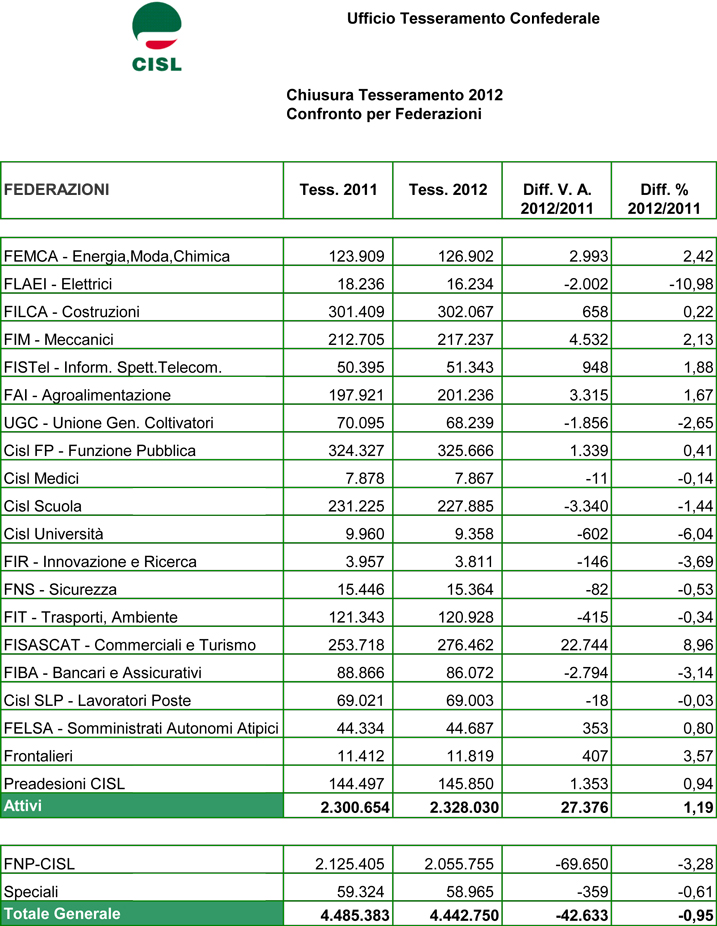 CISL

Ufficio Tesseramento Confederale

Chiusura Tesseramento 2012
Confronto per Federazioni

| FEDERAZIONI | Tess. 2011 | Tess. 2012 | Diff. V. A. 2012/2011 | Diff. % 2012/2011 |
|---|---|---|---|---|
| FEMCA - Energia,Moda,Chimica | 123.909 | 126.902 | 2.993 | 2,42 |
| FLAEI - Elettrici | 18.236 | 16.234 | -2.002 | -10,98 |
| FILCA - Costruzioni | 301.409 | 302.067 | 658 | 0,22 |
| FIM - Meccanici | 212.705 | 217.237 | 4.532 | 2,13 |
| FISTel - Inform. Spett.Telecom. | 50.395 | 51.343 | 948 | 1,88 |
| FAI - Agroalimentazione | 197.921 | 201.236 | 3.315 | 1,67 |
| UGC - Unione Gen. Coltivatori | 70.095 | 68.239 | -1.856 | -2,65 |
| Cisl FP - Funzione Pubblica | 324.327 | 325.666 | 1.339 | 0,41 |
| Cisl Medici | 7.878 | 7.867 | -11 | -0,14 |
| Cisl Scuola | 231.225 | 227.885 | -3.340 | -1,44 |
| Cisl Università | 9.960 | 9.358 | -602 | -6,04 |
| FIR - Innovazione e Ricerca | 3.957 | 3.811 | -146 | -3,69 |
| FNS - Sicurezza | 15.446 | 15.364 | -82 | -0,53 |
| FIT - Trasporti, Ambiente | 121.343 | 120.928 | -415 | -0,34 |
| FISASCAT - Commerciali e Turismo | 253.718 | 276.462 | 22.744 | 8,96 |
| FIBA - Bancari e Assicurativi | 88.866 | 86.072 | -2.794 | -3,14 |
| Cisl SLP - Lavoratori Poste | 69.021 | 69.003 | -18 | -0,03 |
| FELSA - Somministrati Autonomi Atipici | 44.334 | 44.687 | 353 | 0,80 |
| Frontalieri | 11.412 | 11.819 | 407 | 3,57 |
| Preadesioni CISL | 144.497 | 145.850 | 1.353 | 0,94 |
| Attivi | 2.300.654 | 2.328.030 | 27.376 | 1,19 |
| FNP-CISL | 2.125.405 | 2.055.755 | -69.650 | -3,28 |
| Speciali | 59.324 | 58.965 | -359 | -0,61 |
| Totale Generale | 4.485.383 | 4.442.750 | -42.633 | -0,95 |